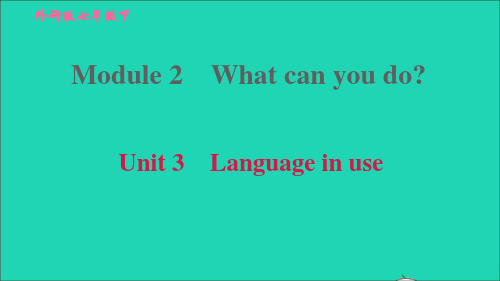 外研版七年级下

Module 2 What can you do?

Unit 3 Language in use